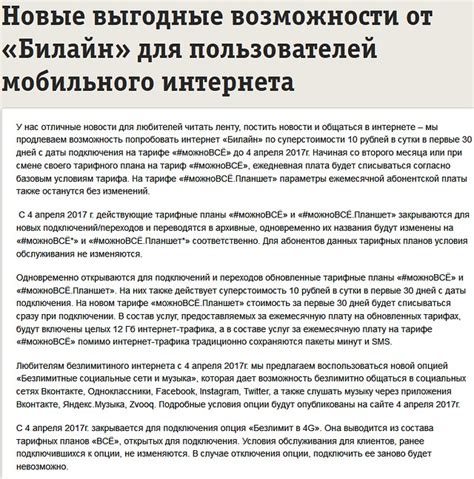 Новые выгодные возможности от «Билайн» для пользователей мобильного интернета

У нас отличные новости для любителей читать ленту, постить новости и общаться в интернете – мы продлеваем возможность попробовать интернет «Билайн» по суперстоимости 10 рублей в сутки в первые 30 дней с даты подключения на тарифе «#можноВСЁ» до 4 апреля 2017г. Начиная со второго месяца или при смене своего тарифного плана на тариф «#можноВСЁ», ежедневная плата будет списываться согласно базовым условиям тарифа. На тарифе «#можноВСЁ.Планшет» параметры ежемесячной абонентской платы также останутся без изменений.

С 4 апреля 2017 г. действующие тарифные планы «#можноВСЁ» и «#можноВСЁ.Планшет» закрываются для новых подключений/переходов и переводятся в архивные, одновременно их названия будут изменены на «#можноВСЁ*» и «#можноВСЁ.Планшет*» соответственно. Для абонентов данных тарифных планов условия обслуживания не изменяются.

Одновременно открываются для подключений и переходов обновленные тарифные планы «#можноВСЁ» и «#можноВСЁ.Планшет». На них также действует суперстоимость 10 рублей в сутки в первые 30 дней с даты подключения. На новом тарифе «можноВСЁ.Планшет» стоимость за первые 30 дней будет списываться сразу при подключении. В состав услуг, предоставляемых за ежемесячную плату на обновленных тарифах, будут включены целых 12 Гб интернет-трафика, а в составе услуг за ежемесячную плату на тарифе «#можноВСЁ» помимо интернет-трафика традиционно сохраняются пакеты минут и SMS.

Любителям безлимитиного интернета с 4 апреля 2017г. мы предлагаем воспользоваться новой опцией «Безлимитные социальные сети и музыка», которая дает возможность безлимитно общаться в социальных сетях Вконтакте, Одноклассники, Facebook, Instagram, Twitter, а также слушать музыку через приложения Вконтакте, Яндекс.Музыка, Zvooq. Подробные условия опции будут опубликованы на сайте 4 апреля 2017г.

С 4 апреля 2017г. закрывается для подключения опция «Безлимит в 4G». Она выводится из состава тарифных планов «ВСЁ», открытых для подключения. Условия обслуживания для клиентов, ранее подключившихся к опции, не изменяются. В случае отключения опции, подключить ее заново будет невозможно.